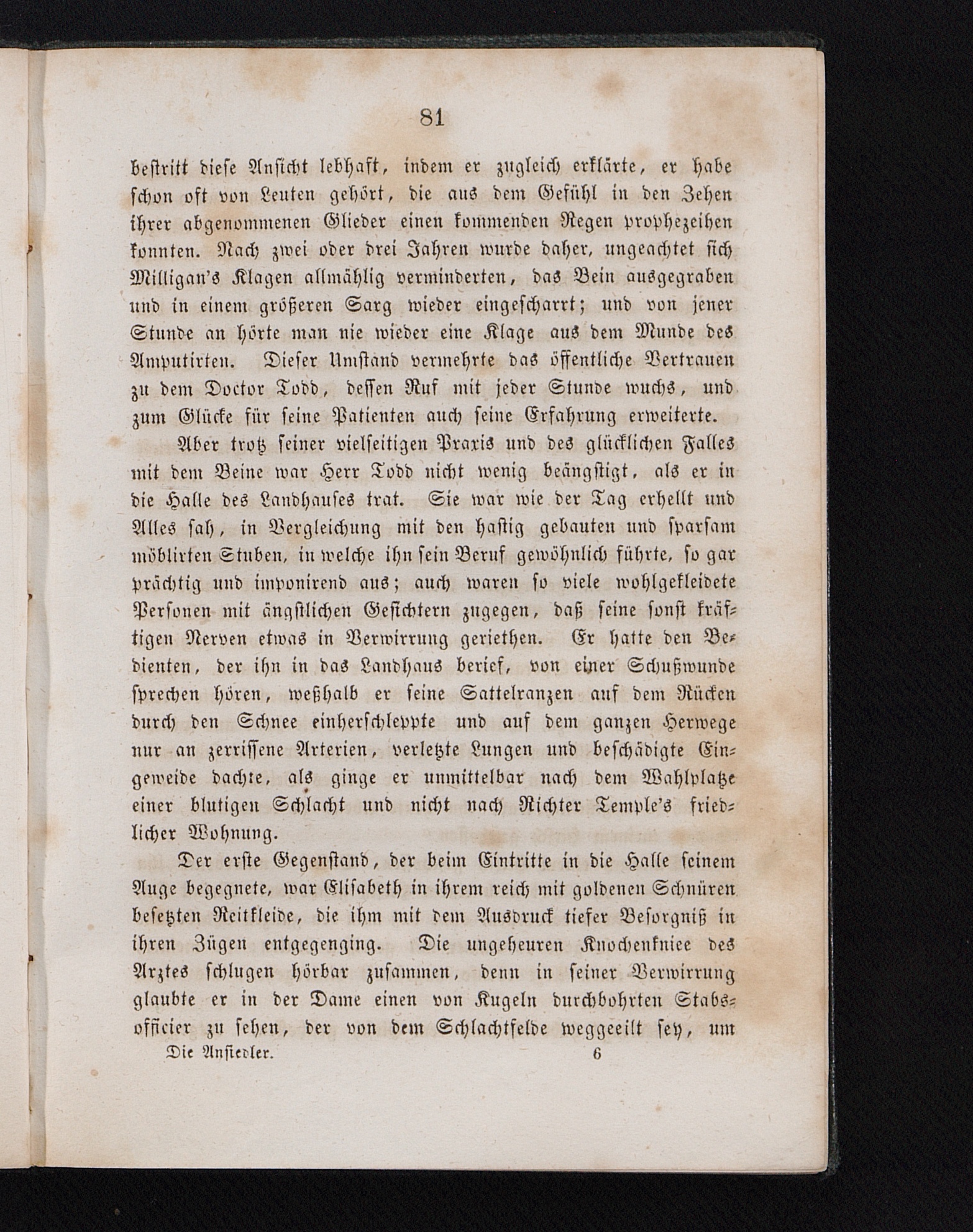 81

bestritt diese Ansicht lebhaft, indem er zugleich erklärte, er habe schon oft von Leuten gehört, die aus dem Gefühl in den Zehen ihrer abgenommenen Glieder einen kommenden Regen prophezeihen konnten. Nach zwei oder drei Jahren wurde daher, ungeachtet sich Milligan's Klagen allmählig verminderten, das Bein ausgegraben und in einem größeren Sarg wieder eingescharrt; und von jener Stunde an hörte man nie wieder eine Klage aus dem Munde des Amputirten. Dieser Umstand vermehrte das öffentliche Vertrauen zu dem Doctor Todd, dessen Ruf mit jeder Stunde wuchs, und zum Glücke für seine Patienten auch seine Erfahrung erweiterte.

Aber trotz seiner vielseitigen Praxis und des glücklichen Falles mit dem Beine war Herr Todd nicht wenig beängstigt, als er in die Halle des Landhauses trat. Sie war wie der Tag erhellt und Alles sah, in Vergleichung mit den hastig gebauten und sparsam möblirten Stuben, in welche ihn sein Beruf gewöhnlich führte, so gar prächtig und imponirend aus; auch waren so viele wohlgekleidete Personen mit ängstlichen Gesichtern zugegen, daß seine sonst kräftigen Nerven etwas in Verwirrung geriethen. Er hatte den Bedienten, der ihn in das Landhaus berief, von einer Schußwunde sprechen hören, weßhalb er seine Sattelranzen auf dem Rücken durch den Schnee einherschleppte und auf dem ganzen Herwege nur an zerrissene Arterien, verletzte Lungen und beschädigte Eingeweide dachte, als ginge er unmittelbar nach dem Wahlplatze einer blutigen Schlacht und nicht nach Richter Temple's friedlicher Wohnung.

Der erste Gegenstand, der beim Eintritte in die Halle seinem Auge begegnete, war Elisabeth in ihrem reich mit goldenen Schnüren besetzten Reitkleide, die ihm mit dem Ausdruck tiefer Besorgniß in ihren Zügen entgegenging. Die ungeheuren Knochenkniee des Arztes schlugen hörbar zusammen, denn in seiner Verwirrung glaubte er in der Dame einen von Kugeln durchbohrten Stabsofficier zu sehen, der von dem Schlachtfelde weggeeilt sey, um

Die Ansiedler. 6